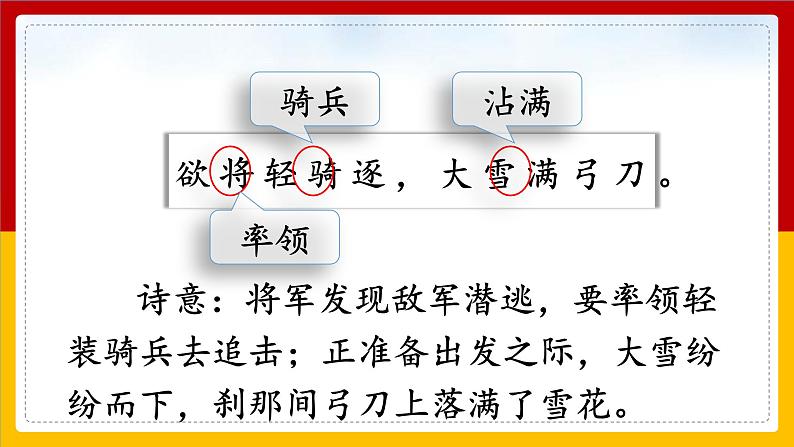 骑兵

沾满

欲将轻骑逐，大雪满弓刀。

率领

诗意：将军发现敌军潜逃，要率领轻装骑兵去追击；正准备出发之际，大雪纷纷而下，刹那间弓刀上落满了雪花。